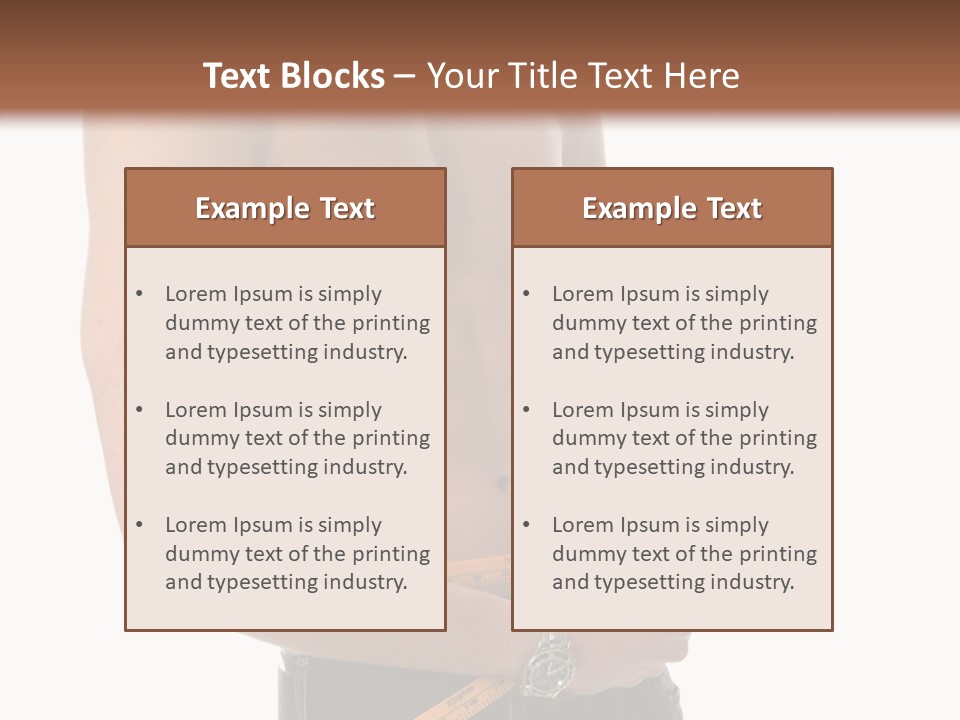 Text Blocks – Your Title Text Here

Example Text

• Lorem Ipsum is simply dummy text of the printing and typesetting industry.

• Lorem Ipsum is simply dummy text of the printing and typesetting industry.

• Lorem Ipsum is simply dummy text of the printing and typesetting industry.

Example Text

• Lorem Ipsum is simply dummy text of the printing and typesetting industry.

• Lorem Ipsum is simply dummy text of the printing and typesetting industry.

• Lorem Ipsum is simply dummy text of the printing and typesetting industry.